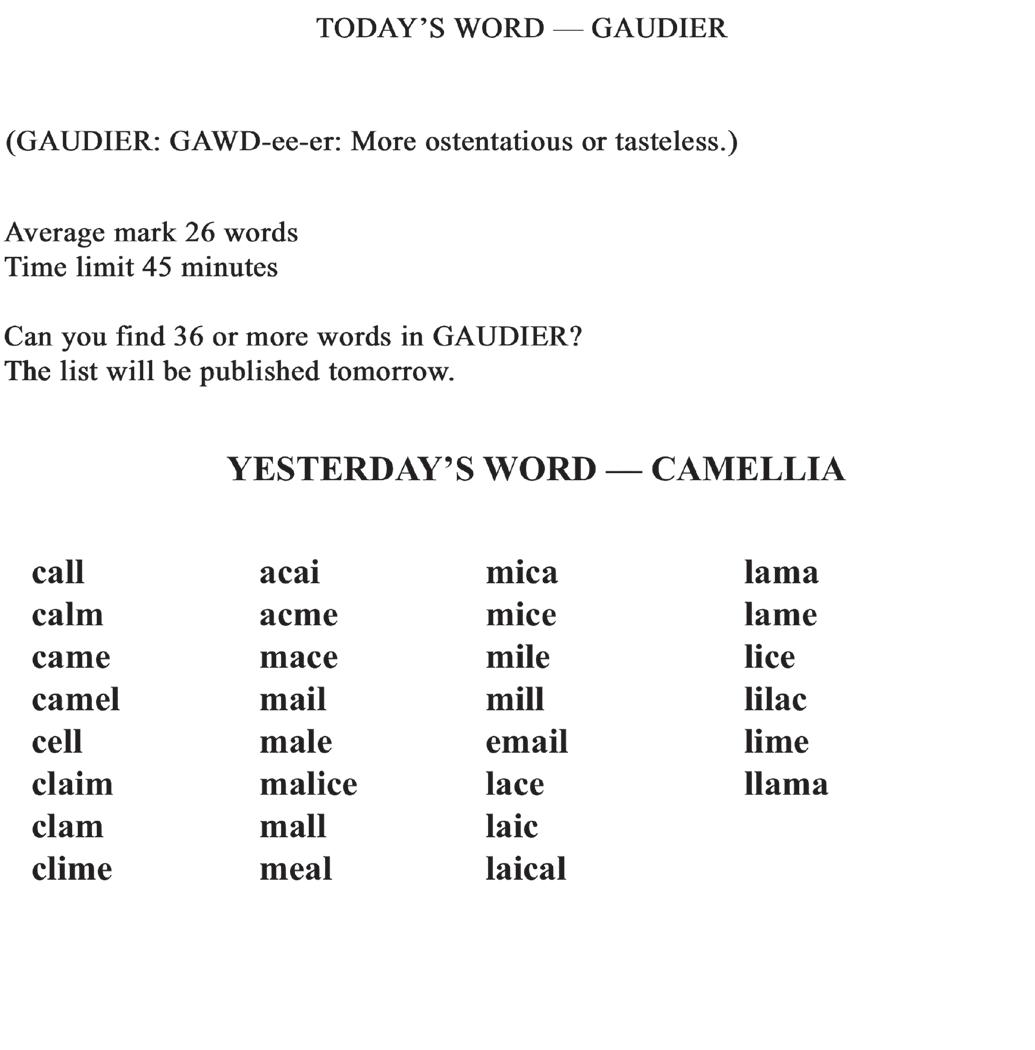 TODAY'S WORD — GAUDIER

(GAUDIER: GAWD-ee-er: More ostentatious or tasteless.)

Average mark 26 words
Time limit 45 minutes

Can you find 36 or more words in GAUDIER?
The list will be published tomorrow.

YESTERDAY'S WORD — CAMELLIA

call
calm
came
camel
cell
claim
clam
clime

acai
acme
mace
mail
male
malice
mall
meal

mica
mice
mile
mill
email
lace
laic
laical

lama
lame
lice
lilac
lime
llama